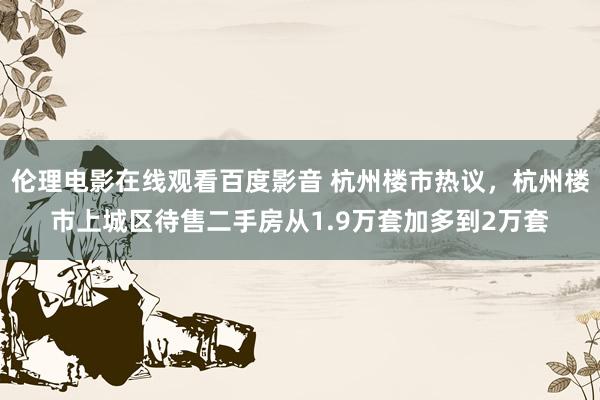 伦理电影在线观看百度影音 杭州楼市热议，杭州楼市上城区待售二手房从1.9万套加多到2万套